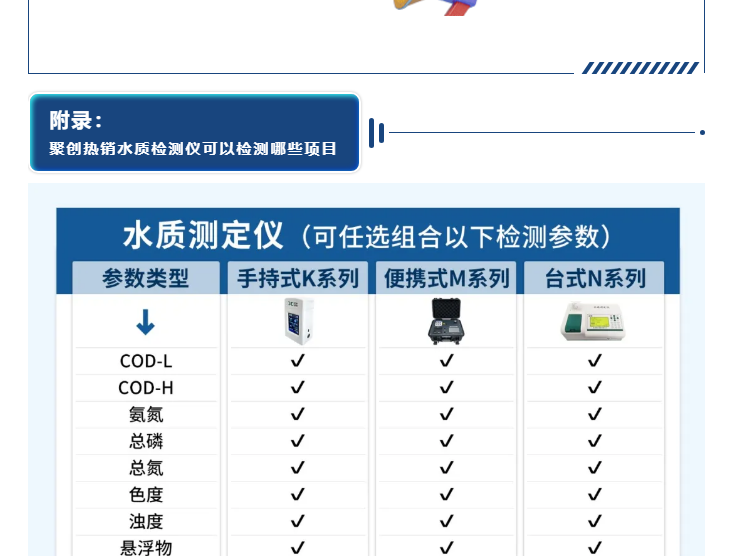 附录：
聚创热销水质检测仪可以检测哪些项目

水质测定仪（可任选组合以下检测参数）

| 参数类型 | 手持式K系列 | 便携式M系列 | 台式N系列 |
|---|---|---|---|
| ↓ |  |  |  |
| COD-L | ✓ | ✓ | ✓ |
| COD-H | ✓ | ✓ | ✓ |
| 氨氮 | ✓ | ✓ | ✓ |
| 总磷 | ✓ | ✓ | ✓ |
| 总氮 | ✓ | ✓ | ✓ |
| 色度 | ✓ | ✓ | ✓ |
| 浊度 | ✓ | ✓ | ✓ |
| 悬浮物 | ✓ | ✓ | ✓ |